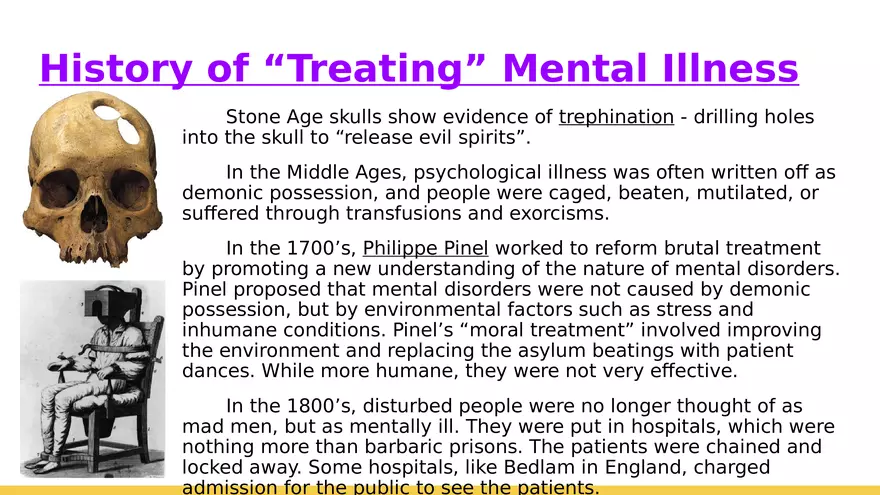 History of “Treating” Mental Illness

Stone Age skulls show evidence of trephination - drilling holes into the skull to “release evil spirits”.

In the Middle Ages, psychological illness was often written off as demonic possession, and people were caged, beaten, mutilated, or suffered through transfusions and exorcisms.

In the 1700’s, Philippe Pinel worked to reform brutal treatment by promoting a new understanding of the nature of mental disorders. Pinel proposed that mental disorders were not caused by demonic possession, but by environmental factors such as stress and inhumane conditions. Pinel’s “moral treatment” involved improving the environment and replacing the asylum beatings with patient dances. While more humane, they were not very effective.

In the 1800’s, disturbed people were no longer thought of as mad men, but as mentally ill. They were put in hospitals, which were nothing more than barbaric prisons. The patients were chained and locked away. Some hospitals, like Bedlam in England, charged admission for the public to see the patients.